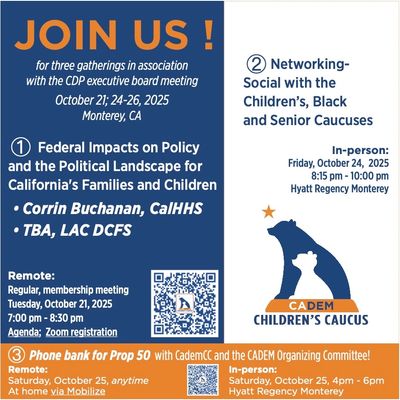 JOIN US !

for three gatherings in association with the CDP executive board meeting

October 21; 24-26, 2025
Monterey, CA

① Federal Impacts on Policy and the Political Landscape for California's Families and Children

• Corrin Buchanan, CalHHS
• TBA, LAC DCFS

Remote:
Regular, membership meeting
Tuesday, October 21, 2025
7:00 pm - 8:30 pm
Agenda; Zoom registration

② Networking-Social with the Children's, Black and Senior Caucuses

In-person:
Friday, October 24, 2025
8:15 pm - 10:00 pm
Hyatt Regency Monterey

CADEM
CHILDREN'S CAUCUS

③ Phone bank for Prop 50 with CademCC and the CADEM Organizing Committee!

Remote:
Saturday, October 25, anytime
At home via Mobilize

In-person:
Saturday, October 25, 4pm - 6pm
Hyatt Regency Monterey